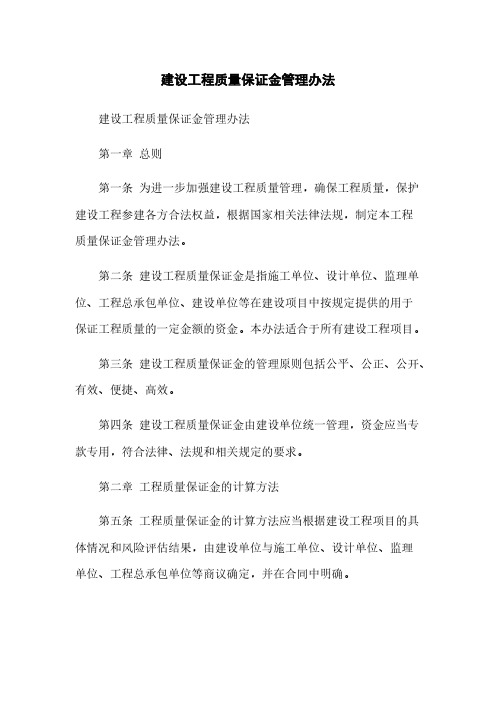 建设工程质量保证金管理办法

建设工程质量保证金管理办法

第一章 总则

第一条 为进一步加强建设工程质量管理，确保工程质量，保护建设工程参建各方合法权益，根据国家相关法律法规，制定本工程质量保证金管理办法。

第二条 建设工程质量保证金是指施工单位、设计单位、监理单位、工程总承包单位、建设单位等在建设项目中按规定提供的用于保证工程质量的一定金额的资金。本办法适合于所有建设工程项目。

第三条 建设工程质量保证金的管理原则包括公平、公正、公开、有效、便捷、高效。

第四条 建设工程质量保证金由建设单位统一管理，资金应当专款专用，符合法律、法规和相关规定的要求。

第二章 工程质量保证金的计算方法

第五条 工程质量保证金的计算方法应当根据建设工程项目的具体情况和风险评估结果，由建设单位与施工单位、设计单位、监理单位、工程总承包单位等商议确定，并在合同中明确。